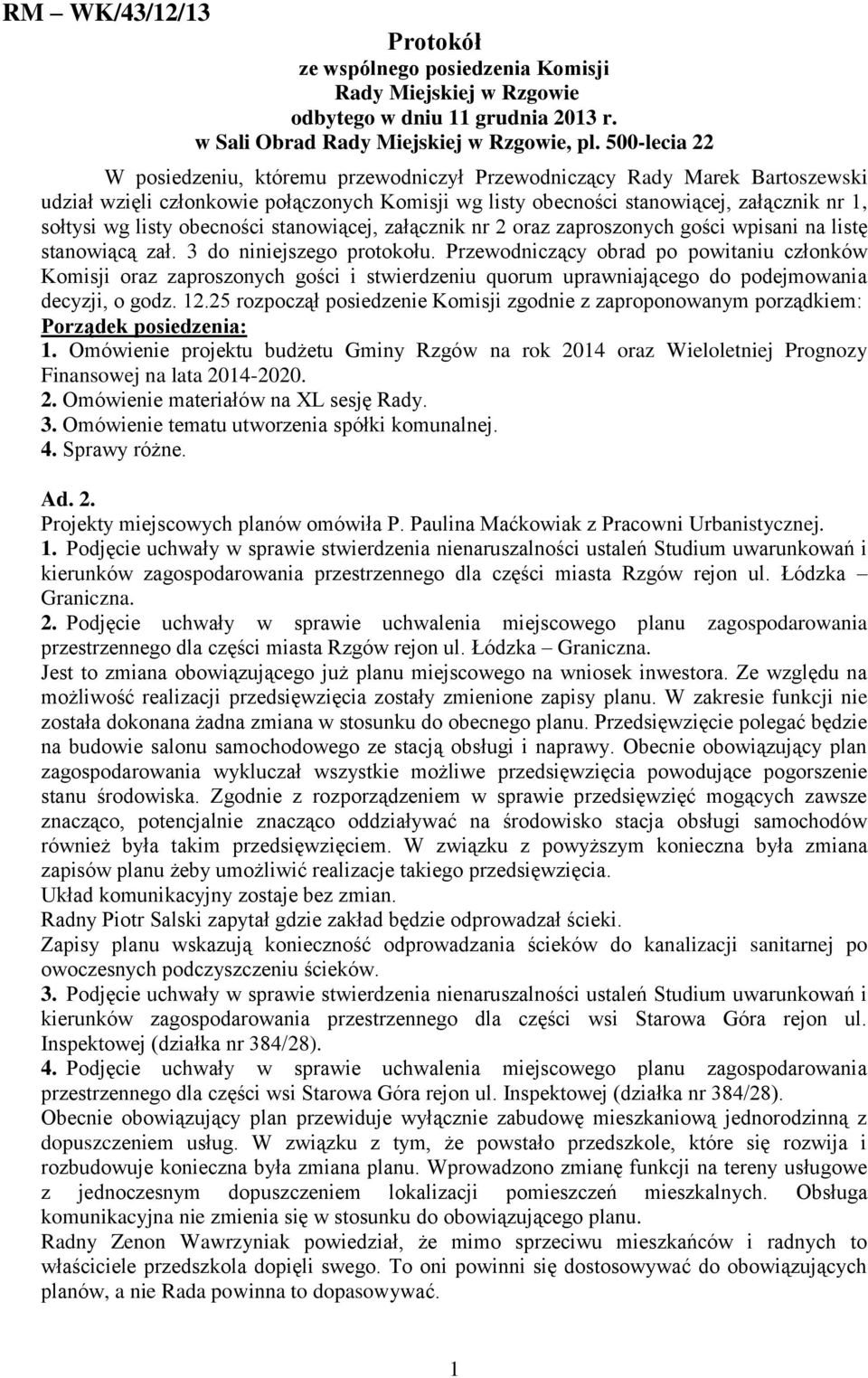 RM – WK/43/12/13

Protokół
ze wspólnego posiedzenia Komisji
Rady Miejskiej w Rzgowie
odbytego w dniu 11 grudnia 2013 r.
w Sali Obrad Rady Miejskiej w Rzgowie, pl. 500-lecia 22

W posiedzeniu, któremu przewodniczył Przewodniczący Rady Marek Bartoszewski udział wzięli członkowie połączonych Komisji wg listy obecności stanowiącej, załącznik nr 1, sołtysi wg listy obecności stanowiącej, załącznik nr 2 oraz zaproszonych gości wpisani na listę stanowiącą zał. 3 do niniejszego protokołu. Przewodniczący obrad po powitaniu członków Komisji oraz zaproszonych gości i stwierdzeniu quorum uprawniającego do podejmowania decyzji, o godz. 12.25 rozpoczął posiedzenie Komisji zgodnie z zaproponowanym porządkiem:
Porządek posiedzenia:
1. Omówienie projektu budżetu Gminy Rzgów na rok 2014 oraz Wieloletniej Prognozy Finansowej na lata 2014-2020.
2. Omówienie materiałów na XL sesję Rady.
3. Omówienie tematu utworzenia spółki komunalnej.
4. Sprawy różne.

Ad. 2.
Projekty miejscowych planów omówiła P. Paulina Maćkowiak z Pracowni Urbanistycznej.
1. Podjęcie uchwały w sprawie stwierdzenia nienaruszalności ustaleń Studium uwarunkowań i kierunków zagospodarowania przestrzennego dla części miasta Rzgów rejon ul. Łódzka – Graniczna.
2. Podjęcie uchwały w sprawie uchwalenia miejscowego planu zagospodarowania przestrzennego dla części miasta Rzgów rejon ul. Łódzka – Graniczna.
Jest to zmiana obowiązującego już planu miejscowego na wniosek inwestora. Ze względu na możliwość realizacji przedsięwzięcia zostały zmienione zapisy planu. W zakresie funkcji nie została dokonana żadna zmiana w stosunku do obecnego planu. Przedsięwzięcie polegać będzie na budowie salonu samochodowego ze stacją obsługi i naprawy. Obecnie obowiązujący plan zagospodarowania wykluczał wszystkie możliwe przedsięwzięcia powodujące pogorszenie stanu środowiska. Zgodnie z rozporządzeniem w sprawie przedsięwzięć mogących zawsze znacząco, potencjalnie znacząco oddziaływać na środowisko stacja obsługi samochodów również była takim przedsięwzięciem. W związku z powyższym konieczna była zmiana zapisów planu żeby umożliwić realizacje takiego przedsięwzięcia.
Układ komunikacyjny zostaje bez zmian.
Radny Piotr Salski zapytał gdzie zakład będzie odprowadzał ścieki.
Zapisy planu wskazują konieczność odprowadzania ścieków do kanalizacji sanitarnej po owoczesnych podczyszczeniu ścieków.
3. Podjęcie uchwały w sprawie stwierdzenia nienaruszalności ustaleń Studium uwarunkowań i kierunków zagospodarowania przestrzennego dla części wsi Starowa Góra rejon ul. Inspektowej (działka nr 384/28).
4. Podjęcie uchwały w sprawie uchwalenia miejscowego planu zagospodarowania przestrzennego dla części wsi Starowa Góra rejon ul. Inspektowej (działka nr 384/28).
Obecnie obowiązujący plan przewiduje wyłącznie zabudowę mieszkaniową jednorodzinną z dopuszczeniem usług. W związku z tym, że powstało przedszkole, które się rozwija i rozbudowuje konieczna była zmiana planu. Wprowadzono zmianę funkcji na tereny usługowe z jednoczesnym dopuszczeniem lokalizacji pomieszczeń mieszkalnych. Obsługa komunikacyjna nie zmienia się w stosunku do obowiązującego planu.
Radny Zenon Wawrzyniak powiedział, że mimo sprzeciwu mieszkańców i radnych to właściciele przedszkola dopięli swego. To oni powinni się dostosowywać do obowiązujących planów, a nie Rada powinna to dopasowywać.

1